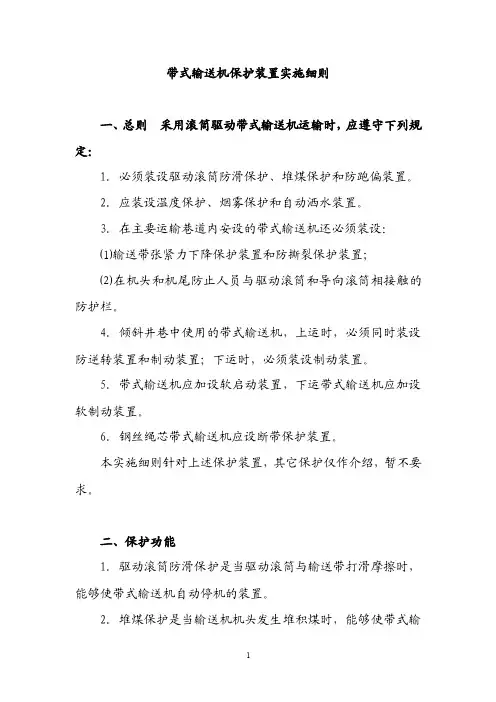 带式输送机保护装置实施细则

一、总则　采用滚筒驱动带式输送机运输时，应遵守下列规定：

1. 必须装设驱动滚筒防滑保护、堆煤保护和防跑偏装置。

2. 应装设温度保护、烟雾保护和自动洒水装置。

3. 在主要运输巷道内安设的带式输送机还必须装设：

(1)输送带张紧力下降保护装置和防撕裂保护装置；

(2)在机头和机尾防止人员与驱动滚筒和导向滚筒相接触的防护栏。

4. 倾斜井巷中使用的带式输送机，上运时，必须同时装设防逆转装置和制动装置；下运时，必须装设制动装置。

5. 带式输送机应加设软启动装置，下运带式输送机应加设软制动装置。

6. 钢丝绳芯带式输送机应设断带保护装置。

本实施细则针对上述保护装置，其它保护仅作介绍，暂不要求。

二、保护功能

1. 驱动滚筒防滑保护是当驱动滚筒与输送带打滑摩擦时，能够使带式输送机自动停机的装置。

2. 堆煤保护是当输送机机头发生堆积煤时，能够使带式输

1